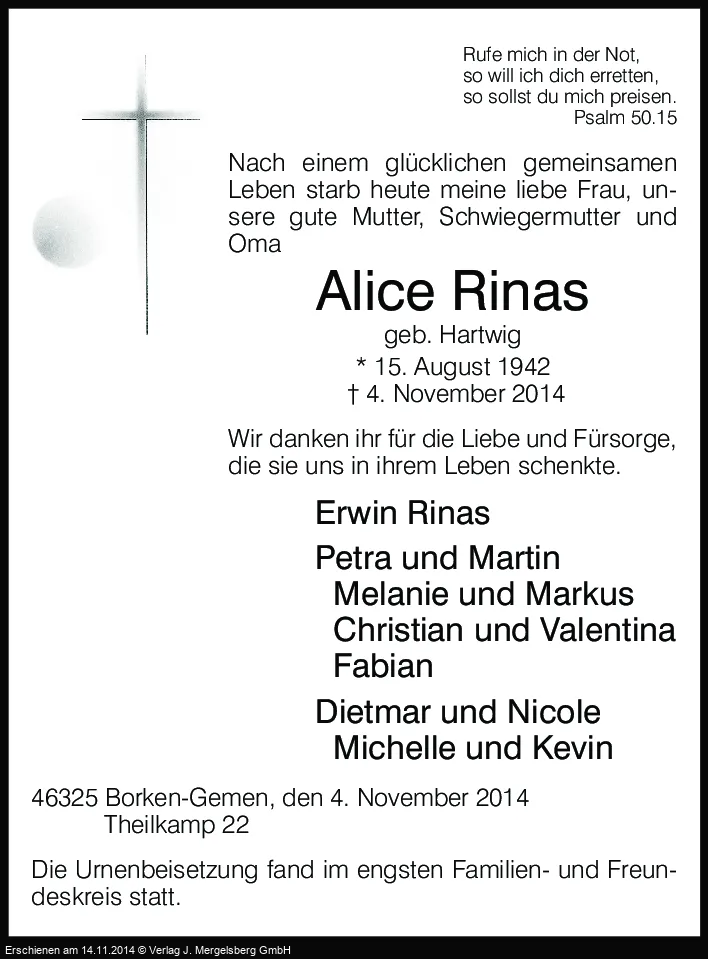 Rufe mich in der Not,
so will ich dich erretten,
so sollst du mich preisen.
Psalm 50.15

Nach einem glücklichen gemeinsamen Leben starb heute meine liebe Frau, unsere gute Mutter, Schwiegermutter und Oma

Alice Rinas
geb. Hartwig
* 15. August 1942
† 4. November 2014

Wir danken ihr für die Liebe und Fürsorge, die sie uns in ihrem Leben schenkte.

Erwin Rinas

Petra und Martin
Melanie und Markus
Christian und Valentina
Fabian

Dietmar und Nicole
Michelle und Kevin

46325 Borken-Gemen, den 4. November 2014
Theilkamp 22

Die Urnenbeisetzung fand im engsten Familien- und Freundeskreis statt.

Erschienen am 14.11.2014 © Verlag J. Mergelsberg GmbH